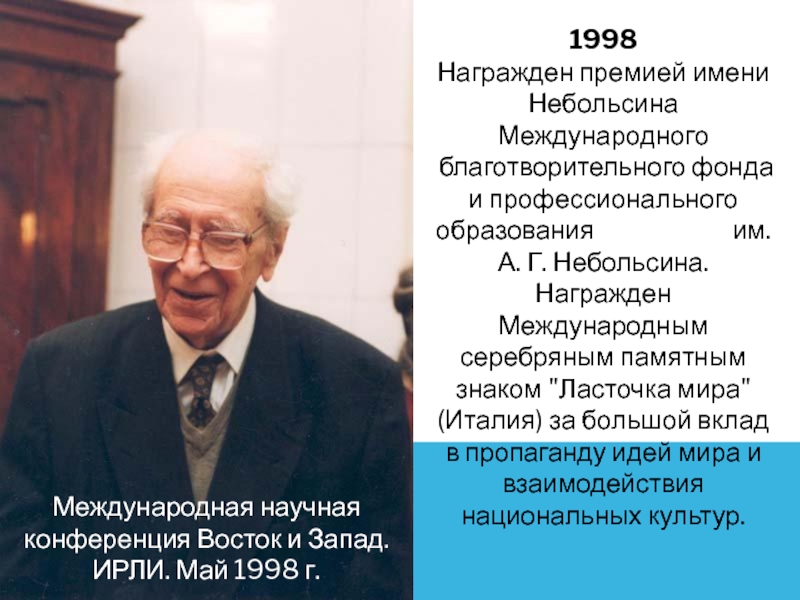 1998
Награжден премией имени Небольсина Международного благотворительного фонда и профессионального образования им. А. Г. Небольсина. Награжден Международным серебряным памятным знаком "Ласточка мира" (Италия) за большой вклад в пропаганду идей мира и взаимодействия национальных культур.

Международная научная конференция Восток и Запад. ИРЛИ. Май 1998 г.